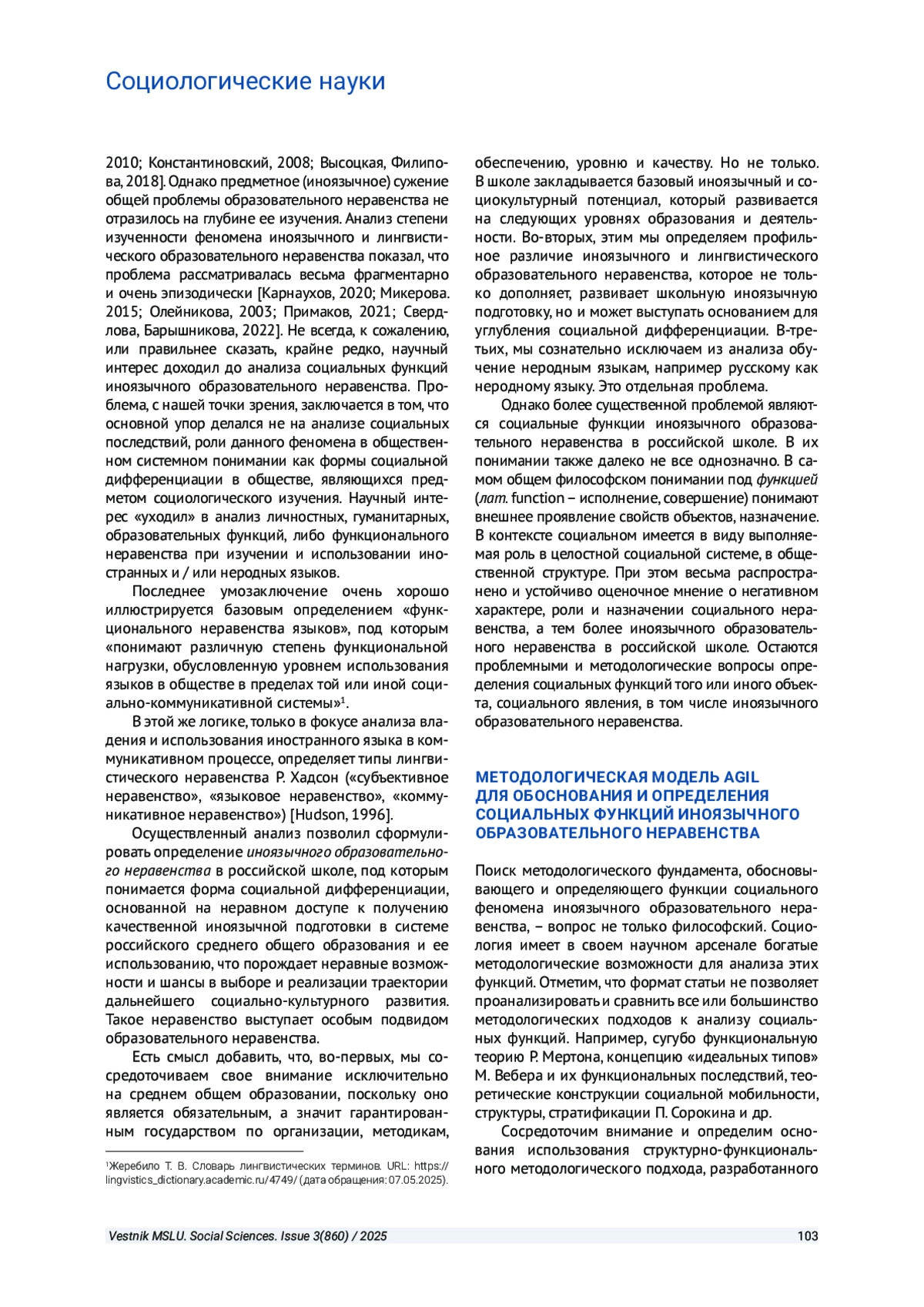 Социологические науки

2010; Константиновский, 2008; Высоцкая, Филипова, 2018]. Однако предметное (иноязычное) сужение общей проблемы образовательного неравенства не отразилось на глубине ее изучения. Анализ степени изученности феномена иноязычного и лингвистического образовательного неравенства показал, что проблема рассматривалась весьма фрагментарно и очень эпизодически [Карнаухов, 2020; Микерова. 2015; Олейникова, 2003; Примаков, 2021; Свердлова, Барышникова, 2022]. Не всегда, к сожалению, или правильнее сказать, крайне редко, научный интерес доходил до анализа социальных функций иноязычного образовательного неравенства. Проблема, с нашей точки зрения, заключается в том, что основной упор делался не на анализе социальных последствий, роли данного феномена в общественном системном понимании как формы социальной дифференциации в обществе, являющихся предметом социологического изучения. Научный интерес «уходил» в анализ личностных, гуманитарных, образовательных функций, либо функционального неравенства при изучении и использовании иностранных и / или неродных языков.

Последнее умозаключение очень хорошо иллюстрируется базовым определением «функционального неравенства языков», под которым «понимают различную степень функциональной нагрузки, обусловленную уровнем использования языков в обществе в пределах той или иной социально-коммуникативной системы»$^1$.

В этой же логике, только в фокусе анализа владения и использования иностранного языка в коммуникативном процессе, определяет типы лингвистического неравенства Р. Хадсон («субъективное неравенство», «языковое неравенство», «коммуникативное неравенство») [Hudson, 1996].

Осуществленный анализ позволил сформулировать определение иноязычного образовательного неравенства в российской школе, под которым понимается форма социальной дифференциации, основанной на неравном доступе к получению качественной иноязычной подготовки в системе российского среднего общего образования и ее использованию, что порождает неравные возможности и шансы в выборе и реализации траектории дальнейшего социально-культурного развития. Такое неравенство выступает особым подвидом образовательного неравенства.

Есть смысл добавить, что, во-первых, мы сосредоточиваем свое внимание исключительно на среднем общем образовании, поскольку оно является обязательным, а значит гарантированным государством по организации, методикам,

$^1$Жеребило Т. В. Словарь лингвистических терминов. URL: https://lingvistics_dictionary.academic.ru/4749/ (дата обращения: 07.05.2025).

обеспечению, уровню и качеству. Но не только. В школе закладывается базовый иноязычный и социокультурный потенциал, который развивается на следующих уровнях образования и деятельности. Во-вторых, этим мы определяем профильное различие иноязычного и лингвистического образовательного неравенства, которое не только дополняет, развивает школьную иноязычную подготовку, но и может выступать основанием для углубления социальной дифференциации. В-третьих, мы сознательно исключаем из анализа обучение неродным языкам, например русскому как неродному языку. Это отдельная проблема.

Однако более существенной проблемой являются социальные функции иноязычного образовательного неравенства в российской школе. В их понимании также далеко не все однозначно. В самом общем философском понимании под функцией (лат. function – исполнение, совершение) понимают внешнее проявление свойств объектов, назначение. В контексте социальном имеется в виду выполняемая роль в целостной социальной системе, в общественной структуре. При этом весьма распространено и устойчиво оценочное мнение о негативном характере, роли и назначении социального неравенства, а тем более иноязычного образовательного неравенства в российской школе. Остаются проблемными и методологические вопросы определения социальных функций того или иного объекта, социального явления, в том числе иноязычного образовательного неравенства.

МЕТОДОЛОГИЧЕСКАЯ МОДЕЛЬ AGIL ДЛЯ ОБОСНОВАНИЯ И ОПРЕДЕЛЕНИЯ СОЦИАЛЬНЫХ ФУНКЦИЙ ИНОЯЗЫЧНОГО ОБРАЗОВАТЕЛЬНОГО НЕРАВЕНСТВА

Поиск методологического фундамента, обосновывающего и определяющего функции социального феномена иноязычного образовательного неравенства, – вопрос не только философский. Социология имеет в своем научном арсенале богатые методологические возможности для анализа этих функций. Отметим, что формат статьи не позволяет проанализировать и сравнить все или большинство методологических подходов к анализу социальных функций. Например, сугубо функциональную теорию Р. Мертона, концепцию «идеальных типов» М. Вебера и их функциональных последствий, теоретические конструкции социальной мобильности, структуры, стратификации П. Сорокина и др.

Сосредоточим внимание и определим основания использования структурно-функционального методологического подхода, разработанного

Vestnik MSLU. Social Sciences. Issue 3(860) / 2025 103